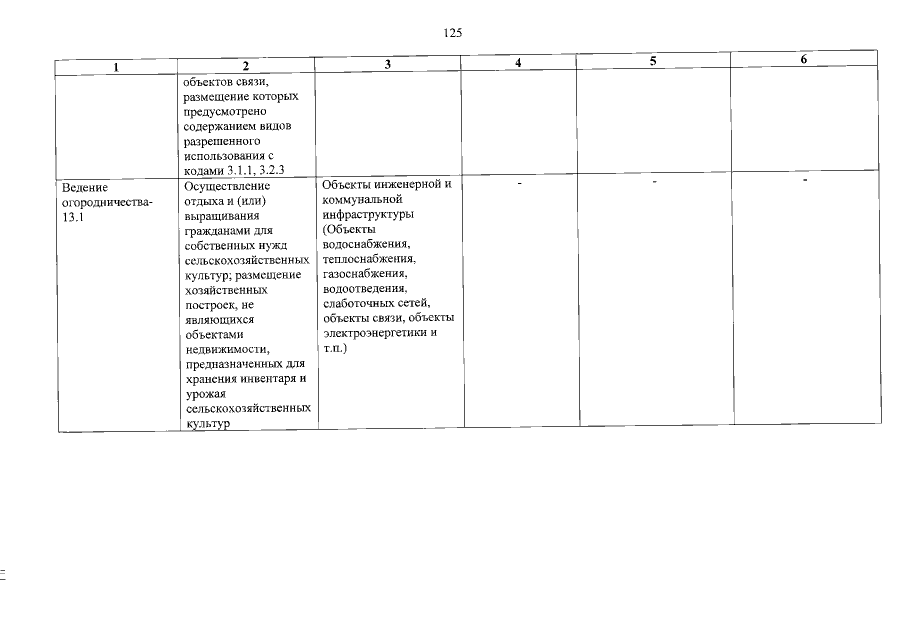 125

| 1 | 2 | 3 | 4 | 5 | 6 |
|---|---|---|---|---|---|
| | объектов связи, размещение которых предусмотрено содержанием видов разрешенного использования с кодами 3.1.1, 3.2.3 | | | | |
| Ведение огородничества-13.1 | Осуществление отдыха и (или) выращивания гражданами для собственных нужд сельскохозяйственных культур; размещение хозяйственных построек, не являющихся объектами недвижимости, предназначенных для хранения инвентаря и урожая сельскохозяйственных культур | Объекты инженерной и коммунальной инфраструктуры (Объекты водоснабжения, теплоснабжения, газоснабжения, водоотведения, слаботочных сетей, объекты связи, объекты электроэнергетики и т.п.) | - | - | - |